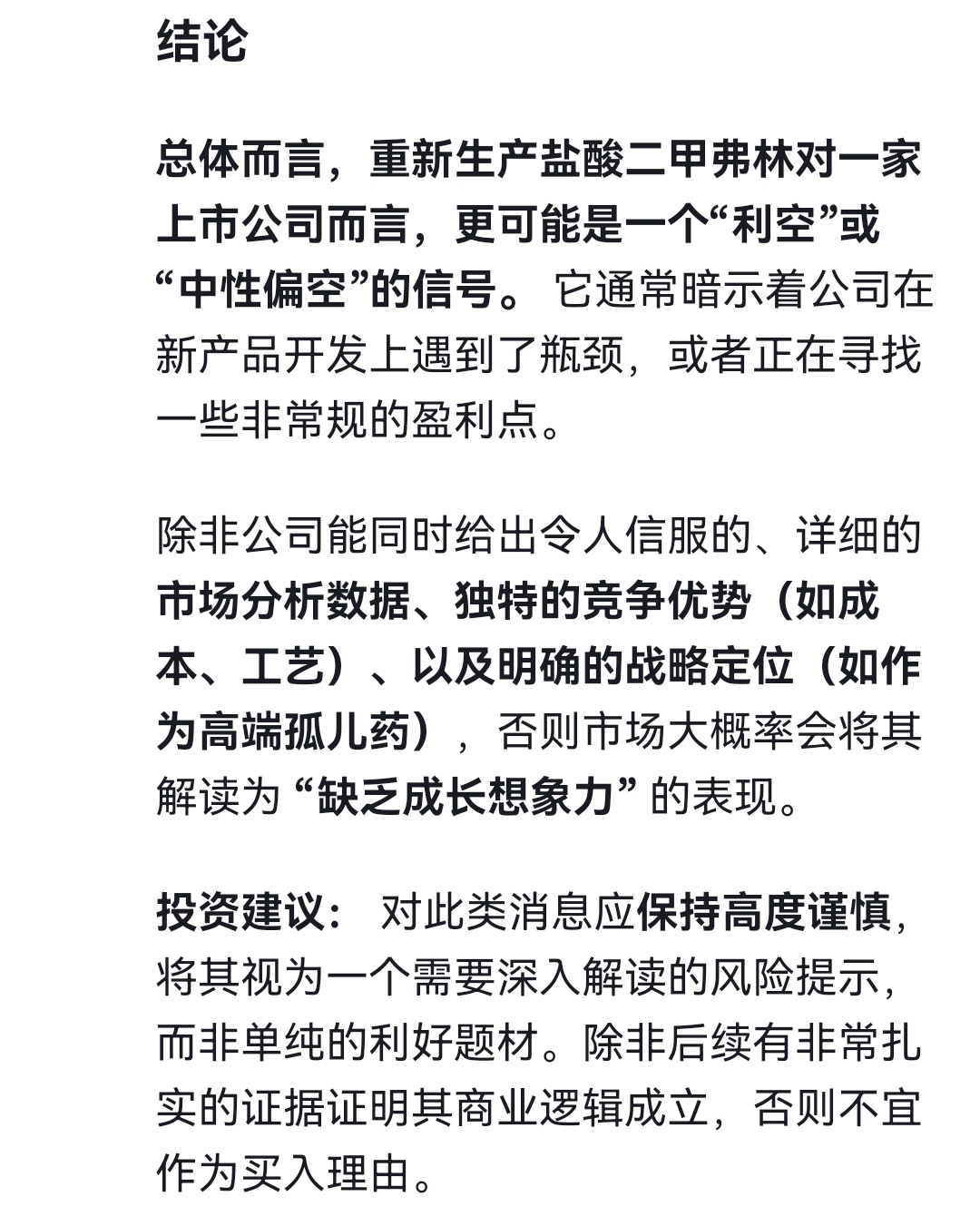 结论

总体而言，重新生产盐酸二甲弗林对一家上市公司而言，更可能是一个“利空”或“中性偏空”的信号。 它通常暗示着公司在新产品开发上遇到了瓶颈，或者正在寻找一些非常规的盈利点。

除非公司能同时给出令人信服的、详细的市场分析数据、独特的竞争优势（如成本、工艺）、以及明确的战略定位（如作为高端孤儿药），否则市场大概率会将其解读为 “缺乏成长想象力” 的表现。

投资建议： 对此类消息应保持高度谨慎，将其视为一个需要深入解读的风险提示，而非单纯的利好题材。除非后续有非常扎实的证据证明其商业逻辑成立，否则不宜作为买入理由。